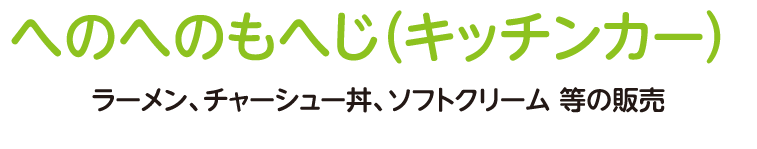 へのへのもへじ(キッチンカー)

ラーメン、チャーシュー丼、ソフトクリーム 等の販売